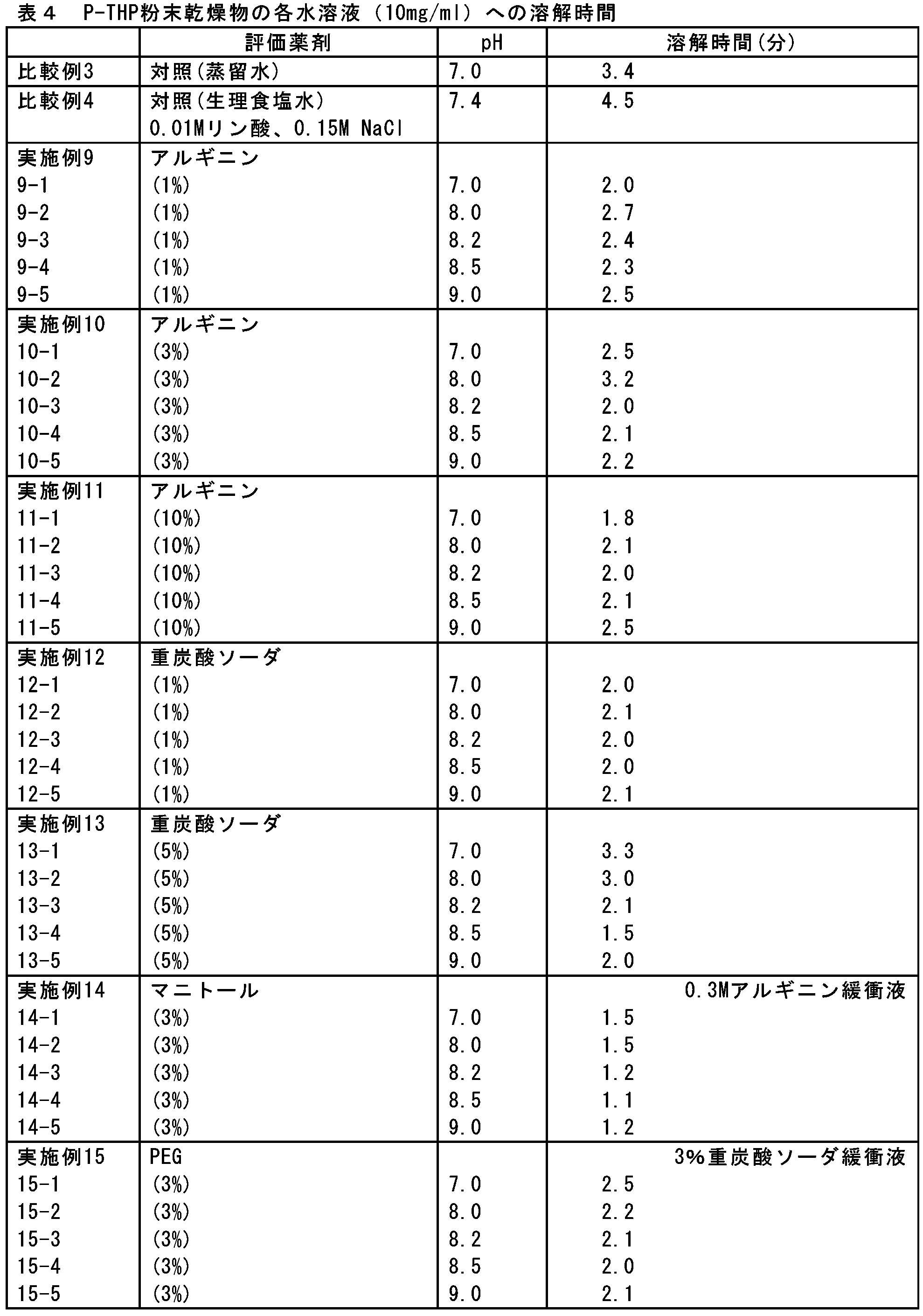 表4 P-THP粉末乾燥物の各水溶液（10mg/ml）への溶解時間

| | 評価薬剤 | pH | 溶解時間(分) |
|---|---|---|---|
| 比較例3 | 対照(蒸留水) | 7.0 | 3.4 |
| 比較例4 | 対照(生理食塩水) 0.01Mリン酸、0.15M NaCl | 7.4 | 4.5 |
| 実施例9 | アルギニン | | |
| 9-1 | (1%) | 7.0 | 2.0 |
| 9-2 | (1%) | 8.0 | 2.7 |
| 9-3 | (1%) | 8.2 | 2.4 |
| 9-4 | (1%) | 8.5 | 2.3 |
| 9-5 | (1%) | 9.0 | 2.5 |
| 実施例10 | アルギニン | | |
| 10-1 | (3%) | 7.0 | 2.5 |
| 10-2 | (3%) | 8.0 | 3.2 |
| 10-3 | (3%) | 8.2 | 2.0 |
| 10-4 | (3%) | 8.5 | 2.1 |
| 10-5 | (3%) | 9.0 | 2.2 |
| 実施例11 | アルギニン | | |
| 11-1 | (10%) | 7.0 | 1.8 |
| 11-2 | (10%) | 8.0 | 2.1 |
| 11-3 | (10%) | 8.2 | 2.0 |
| 11-4 | (10%) | 8.5 | 2.1 |
| 11-5 | (10%) | 9.0 | 2.5 |
| 実施例12 | 重炭酸ソーダ | | |
| 12-1 | (1%) | 7.0 | 2.0 |
| 12-2 | (1%) | 8.0 | 2.1 |
| 12-3 | (1%) | 8.2 | 2.0 |
| 12-4 | (1%) | 8.5 | 2.0 |
| 12-5 | (1%) | 9.0 | 2.1 |
| 実施例13 | 重炭酸ソーダ | | |
| 13-1 | (5%) | 7.0 | 3.3 |
| 13-2 | (5%) | 8.0 | 3.0 |
| 13-3 | (5%) | 8.2 | 2.1 |
| 13-4 | (5%) | 8.5 | 1.5 |
| 13-5 | (5%) | 9.0 | 2.0 |
| 実施例14 | マニトール | | 0.3Mアルギニン緩衝液 |
| 14-1 | (3%) | 7.0 | 1.5 |
| 14-2 | (3%) | 8.0 | 1.5 |
| 14-3 | (3%) | 8.2 | 1.2 |
| 14-4 | (3%) | 8.5 | 1.1 |
| 14-5 | (3%) | 9.0 | 1.2 |
| 実施例15 | PEG | | 3%重炭酸ソーダ緩衝液 |
| 15-1 | (3%) | 7.0 | 2.5 |
| 15-2 | (3%) | 8.0 | 2.2 |
| 15-3 | (3%) | 8.2 | 2.1 |
| 15-4 | (3%) | 8.5 | 2.0 |
| 15-5 | (3%) | 9.0 | 2.1 |